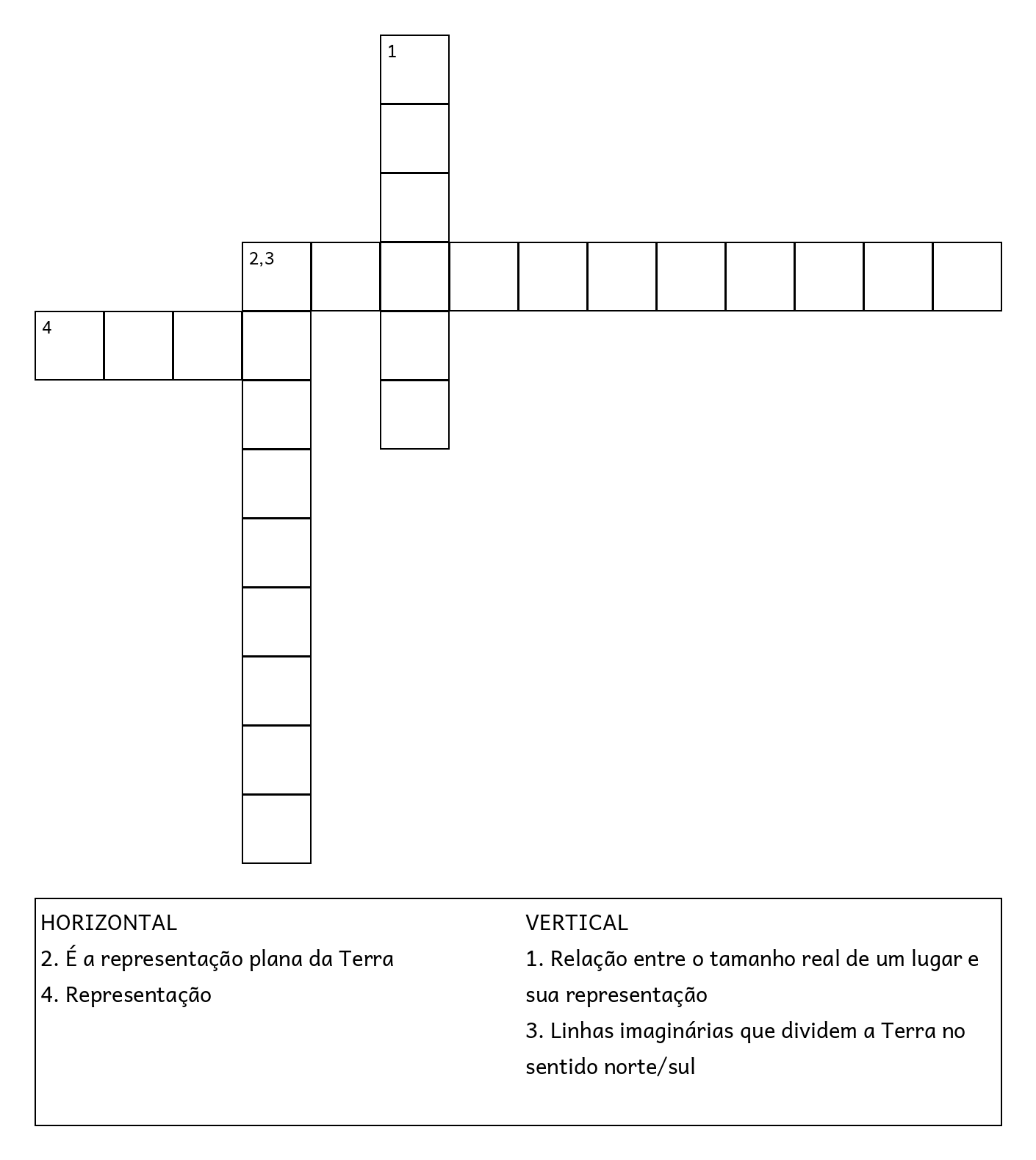 1

2,3

4

HORIZONTAL
2. É a representação plana da Terra
4. Representação

VERTICAL
1. Relação entre o tamanho real de um lugar e sua representação
3. Linhas imaginárias que dividem a Terra no sentido norte/sul